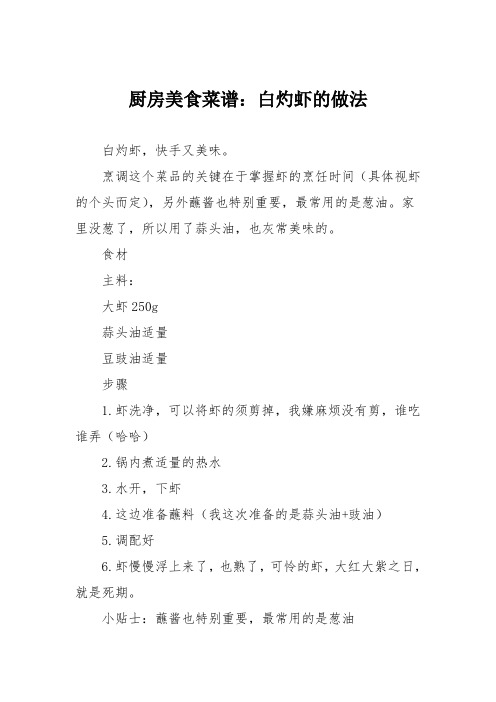 厨房美食菜谱：白灼虾的做法

白灼虾，快手又美味。

烹调这个菜品的关键在于掌握虾的烹饪时间（具体视虾的个头而定），另外蘸酱也特别重要，最常用的是葱油。家里没葱了，所以用了蒜头油，也灰常美味的。

食材

主料：

大虾 250g

蒜头油适量

豆豉油适量

步骤

1. 虾洗净，可以将虾的须剪掉，我嫌麻烦没有剪，谁吃谁弄（哈哈）

2. 锅内煮适量的热水

3. 水开，下虾

4. 这边准备蘸料（我这次准备的是蒜头油+豉油）

5. 调配好

6. 虾慢慢浮上来了，也熟了，可怜的虾，大红大紫之日，就是死期。

小贴士：蘸酱也特别重要，最常用的是葱油